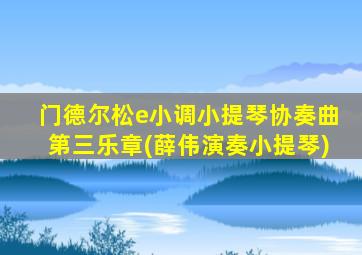 门德尔松e小调小提琴协奏曲第三乐章(薛伟演奏小提琴)